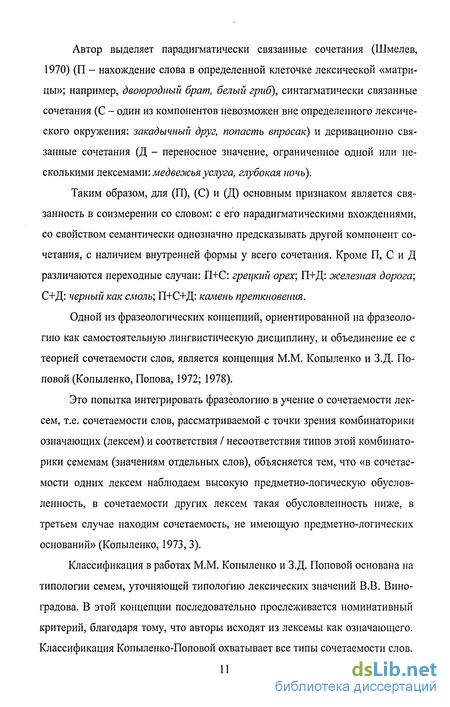 Автор выделяет парадигматически связанные сочетания (Шмелев, 1970) (П – нахождение слова в определенной клеточке лексической «матрицы»; например, двоюродный брат, белый гриб), синтагматически связанные сочетания (С – один из компонентов невозможен вне определенного лексического окружения: закадычный друг, попасть впросак) и деривационно связанные сочетания (Д – переносное значение, ограниченное одной или несколькими лексемами: медвежья услуга, глубокая ночь).

Таким образом, для (П), (С) и (Д) основным признаком является связанность в соизмерении со словом: с его парадигматическими вхождениями, со свойством семантически однозначно предсказывать другой компонент сочетания, с наличием внутренней формы у всего сочетания. Кроме П, С и Д различаются переходные случаи: П+С: грецкий орех; П+Д: железная дорога; С+Д: черный как смоль; П+С+Д: камень преткновения.

Одной из фразеологических концепций, ориентированной на фразеологию как самостоятельную лингвистическую дисциплину, и объединение ее с теорией сочетаемости слов, является концепция М.М. Копыленко и З.Д. Поповой (Копыленко, Попова, 1972; 1978).

Это попытка интегрировать фразеологию в учение о сочетаемости лексем, т.е. сочетаемости слов, рассматриваемой с точки зрения комбинаторики означающих (лексем) и соответствия / несоответствия типов этой комбинаторики семемам (значениям отдельных слов), объясняется тем, что «в сочетаемости одних лексем наблюдаем высокую предметно-логическую обусловленность, в сочетаемости других лексем такая обусловленность ниже, в третьем случае находим сочетаемость, не имеющую предметно-логических оснований» (Копыленко, 1973, 3).

Классификация в работах М.М. Копыленко и З.Д. Поповой основана на типологии семем, уточняющей типологию лексических значений В.В. Виноградова. В этой концепции последовательно прослеживается номинативный критерий, благодаря тому, что авторы исходят из лексемы как означающего. Классификация Копыленко-Поповой охватывает все типы сочетаемости слов.

11

dsLib.net
библиотека диссертаций